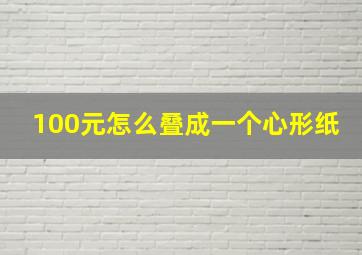 100元怎么叠成一个心形纸